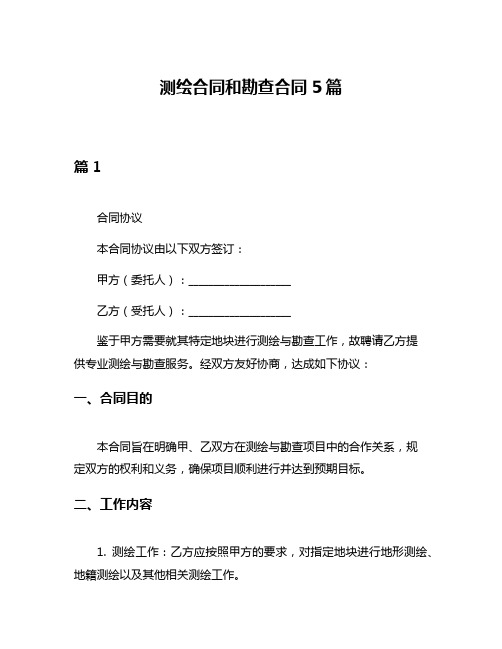 测绘合同和勘查合同 5 篇

篇 1

合同协议

本合同协议由以下双方签订：

甲方（委托人）：__________________

乙方（受托人）：__________________

鉴于甲方需要就其特定地块进行测绘与勘查工作，故聘请乙方提供专业测绘与勘查服务。经双方友好协商，达成如下协议：

一、合同目的

本合同旨在明确甲、乙双方在测绘与勘查项目中的合作关系，规定双方的权利和义务，确保项目顺利进行并达到预期目标。

二、工作内容

1. 测绘工作：乙方应按照甲方的要求，对指定地块进行地形测绘、地籍测绘以及其他相关测绘工作。